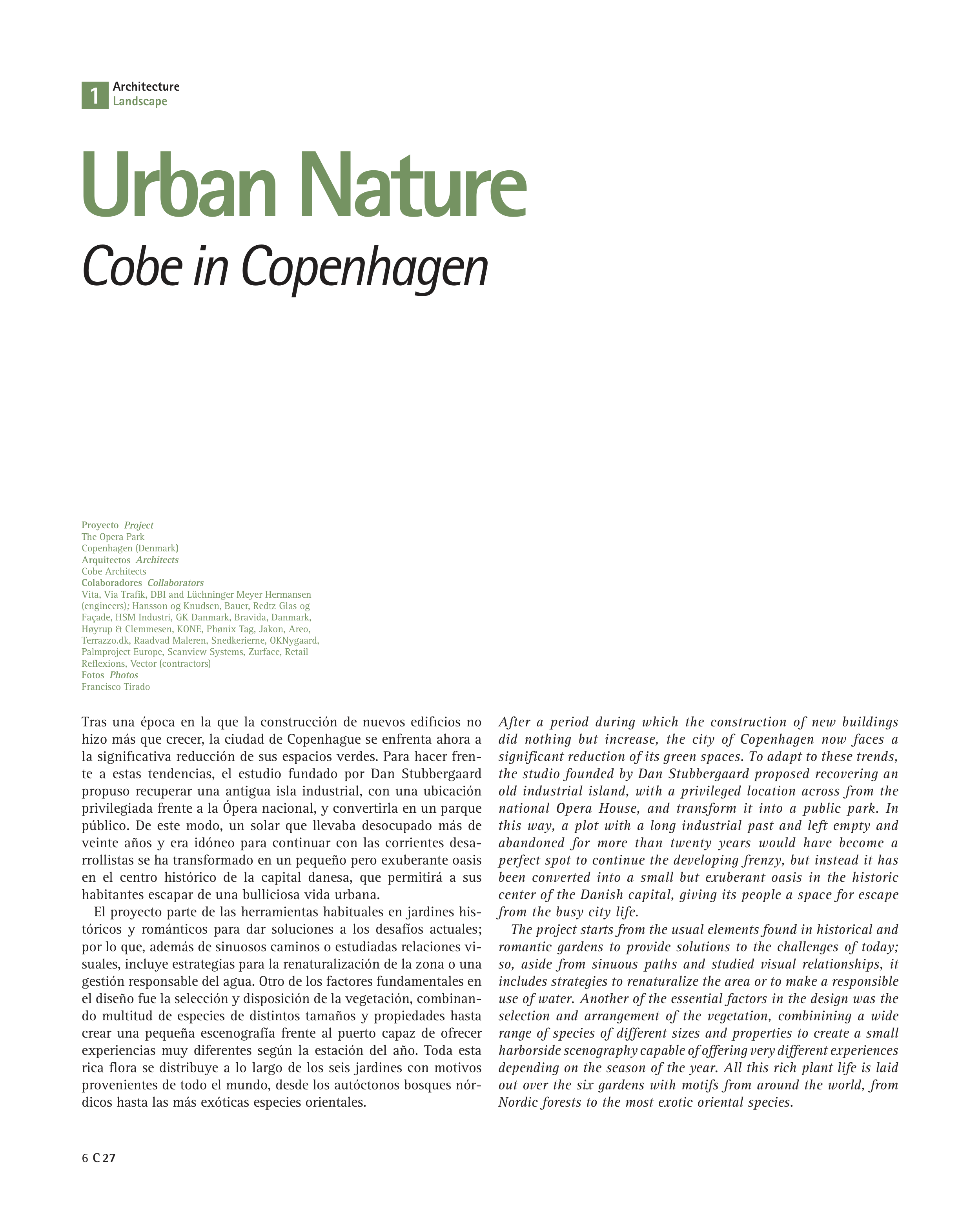 1 Architecture
Landscape

Urban Nature
Cobe in Copenhagen

Proyecto Project
The Opera Park
Copenhagen (Denmark)
Arquitectos Architects
Cobe Architects
Colaboradores Collaborators
Vita, Via Trafik, DBI and Lüchninger Meyer Hermansen (engineers); Hansson og Knudsen, Bauer, Redtz Glas og Façade, HSM Industri, GK Danmark, Bravida, Danmark, Høyrup & Clemmesen, KONE, Phønix Tag, Jakon, Areo, Terrazzo.dk, Raadvad Maleren, Snedkerierne, OKNygaard, Palmproject Europe, Scanview Systems, Zurface, Retail Reflexions, Vector (contractors)
Fotos Photos
Francisco Tirado

Tras una época en la que la construcción de nuevos edificios no hizo más que crecer, la ciudad de Copenhague se enfrenta ahora a la significativa reducción de sus espacios verdes. Para hacer frente a estas tendencias, el estudio fundado por Dan Stubbergaard propuso recuperar una antigua isla industrial, con una ubicación privilegiada frente a la Ópera nacional, y convertirla en un parque público. De este modo, un solar que llevaba desocupado más de veinte años y era idóneo para continuar con las corrientes desarrollistas se ha transformado en un pequeño pero exuberante oasis en el centro histórico de la capital danesa, que permitirá a sus habitantes escapar de una bulliciosa vida urbana.

El proyecto parte de las herramientas habituales en jardines históricos y románticos para dar soluciones a los desafíos actuales; por lo que, además de sinuosos caminos o estudiadas relaciones visuales, incluye estrategias para la renaturalización de la zona o una gestión responsable del agua. Otro de los factores fundamentales en el diseño fue la selección y disposición de la vegetación, combinando multitud de especies de distintos tamaños y propiedades hasta crear una pequeña escenografía frente al puerto capaz de ofrecer experiencias muy diferentes según la estación del año. Toda esta rica flora se distribuye a lo largo de los seis jardines con motivos provenientes de todo el mundo, desde los autóctonos bosques nórdicos hasta las más exóticas especies orientales.

After a period during which the construction of new buildings did nothing but increase, the city of Copenhagen now faces a significant reduction of its green spaces. To adapt to these trends, the studio founded by Dan Stubbergaard proposed recovering an old industrial island, with a privileged location across from the national Opera House, and transform it into a public park. In this way, a plot with a long industrial past and left empty and abandoned for more than twenty years would have become a perfect spot to continue the developing frenzy, but instead it has been converted into a small but exuberant oasis in the historic center of the Danish capital, giving its people a space for escape from the busy city life.

The project starts from the usual elements found in historical and romantic gardens to provide solutions to the challenges of today; so, aside from sinuous paths and studied visual relationships, it includes strategies to renaturalize the area or to make a responsible use of water. Another of the essential factors in the design was the selection and arrangement of the vegetation, combinining a wide range of species of different sizes and properties to create a small harborside scenography capable of offering very different experiences depending on the season of the year. All this rich plant life is laid out over the six gardens with motifs from around the world, from Nordic forests to the most exotic oriental species.

6 C 27